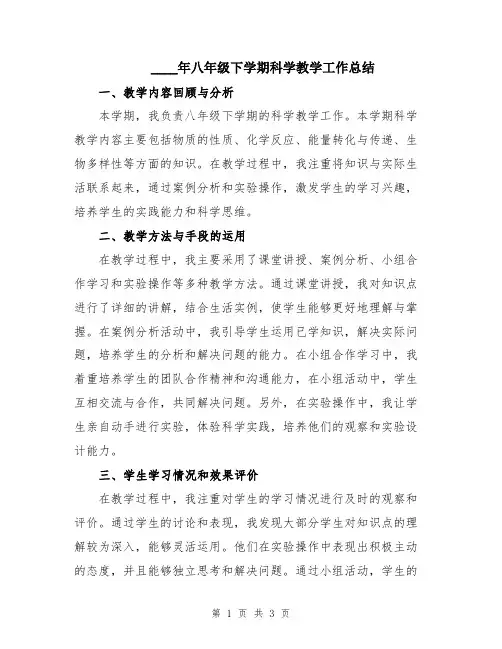 ____年八年级下学期科学教学工作总结

一、教学内容回顾与分析

本学期，我负责八年级下学期的科学教学工作。本学期科学教学内容主要包括物质的性质、化学反应、能量转化与传递、生物多样性等方面的知识。在教学过程中，我注重将知识与实际生活联系起来，通过案例分析和实验操作，激发学生的学习兴趣，培养学生的实践能力和科学思维。

二、教学方法与手段的运用

在教学过程中，我主要采用了课堂讲授、案例分析、小组合作学习和实验操作等多种教学方法。通过课堂讲授，我对知识点进行了详细的讲解，结合生活实例，使学生能够更好地理解与掌握。在案例分析活动中，我引导学生运用已学知识，解决实际问题，培养学生的分析和解决问题的能力。在小组合作学习中，我着重培养学生的团队合作精神和沟通能力，在小组活动中，学生互相交流与合作，共同解决问题。另外，在实验操作中，我让学生亲自动手进行实验，体验科学实践，培养他们的观察和实验设计能力。

三、学生学习情况和效果评价

在教学过程中，我注重对学生的学习情况进行及时的观察和评价。通过学生的讨论和表现，我发现大部分学生对知识点的理解较为深入，能够灵活运用。他们在实验操作中表现出积极主动的态度，并且能够独立思考和解决问题。通过小组活动，学生的

第 1 页 共 3 页